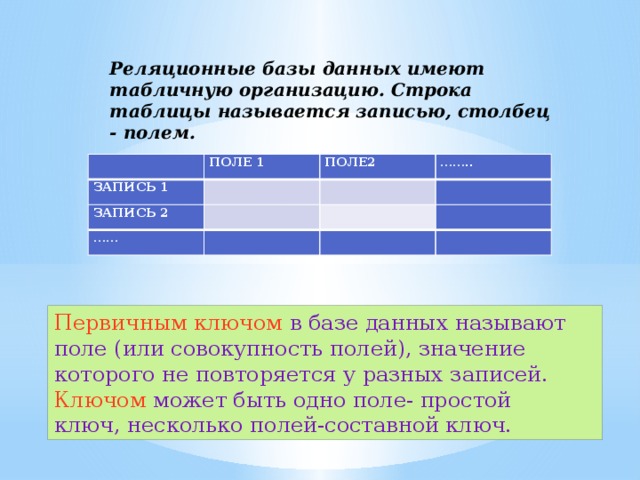 Реляционные базы данных имеют табличную организацию. Строка таблицы называется записью, столбец - полем.

| | ПОЛЕ 1 | ПОЛЕ2 | ........ |
|---|---|---|---|
| ЗАПИСЬ 1 | | | |
| ЗАПИСЬ 2 | | | |
| ...... | | | |

Первичным ключом в базе данных называют поле (или совокупность полей), значение которого не повторяется у разных записей. Ключом может быть одно поле- простой ключ, несколько полей-составной ключ.